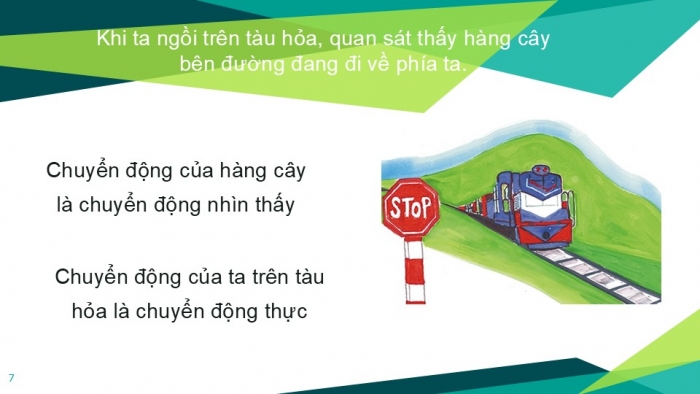 Khi ta ngồi trên tàu hỏa, quan sát thấy hàng cây bên đường đang đi về phía ta.

Chuyển động của hàng cây là chuyển động nhìn thấy

Chuyển động của ta trên tàu hỏa là chuyển động thực

STOP

7